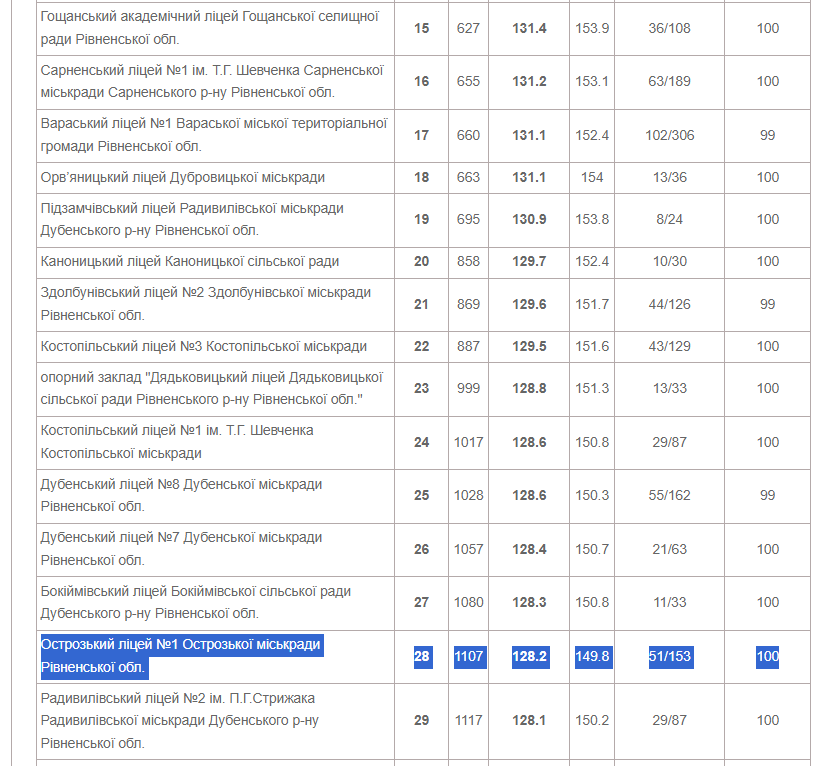 | | | | | | | |
|---|---|---|---|---|---|---|
| Гощанський академічний ліцей Гощанської селищної ради Рівненської обл. | 15 | 627 | 131.4 | 153.9 | 36/108 | 100 |
| Сарненський ліцей №1 ім. Т.Г. Шевченка Сарненської міськради Сарненського р-ну Рівненської обл. | 16 | 655 | 131.2 | 153.1 | 63/189 | 100 |
| Вараський ліцей №1 Вараської міської територіальної громади Рівненської обл. | 17 | 660 | 131.1 | 152.4 | 102/306 | 99 |
| Орв'яницький ліцей Дубровицької міськради | 18 | 663 | 131.1 | 154 | 13/36 | 100 |
| Підзамчівський ліцей Радивилівської міськради Дубенського р-ну Рівненської обл. | 19 | 695 | 130.9 | 153.8 | 8/24 | 100 |
| Каноницький ліцей Каноницької сільської ради | 20 | 858 | 129.7 | 152.4 | 10/30 | 100 |
| Здолбунівський ліцей №2 Здолбунівської міськради Рівненської обл. | 21 | 869 | 129.6 | 151.7 | 44/126 | 99 |
| Костопільський ліцей №3 Костопільської міськради | 22 | 887 | 129.5 | 151.6 | 43/129 | 100 |
| опорний заклад "Дядьковицький ліцей Дядьковицької сільської ради Рівненського р-ну Рівненської обл." | 23 | 999 | 128.8 | 151.3 | 13/33 | 100 |
| Костопільський ліцей №1 ім. Т.Г. Шевченка Костопільської міськради | 24 | 1017 | 128.6 | 150.8 | 29/87 | 100 |
| Дубенський ліцей №8 Дубенської міськради Рівненської обл. | 25 | 1028 | 128.6 | 150.3 | 55/162 | 99 |
| Дубенський ліцей №7 Дубенської міськради Рівненської обл. | 26 | 1057 | 128.4 | 150.7 | 21/63 | 100 |
| Бокіймівський ліцей Бокіймівської сільської ради Дубенського р-ну Рівненської обл. | 27 | 1080 | 128.3 | 150.8 | 11/33 | 100 |
| Острозький ліцей №1 Острозької міськради Рівненської обл. | 28 | 1107 | 128.2 | 149.8 | 51/153 | 100 |
| Радивилівський ліцей №2 ім. П.Г.Стрижака Радивилівської міськради Дубенського р-ну Рівненської обл. | 29 | 1117 | 128.1 | 150.2 | 29/87 | 100 |